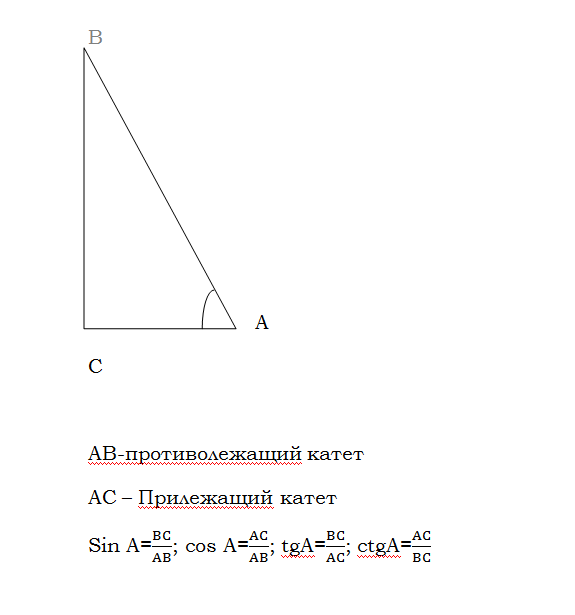 B

A

C

AB-противолежащий катет

AC – Прилежащий катет

Sin A=$\frac{BC}{AB}$; cos A=$\frac{AC}{AB}$; tgA=$\frac{BC}{AC}$; ctgA=$\frac{AC}{BC}$